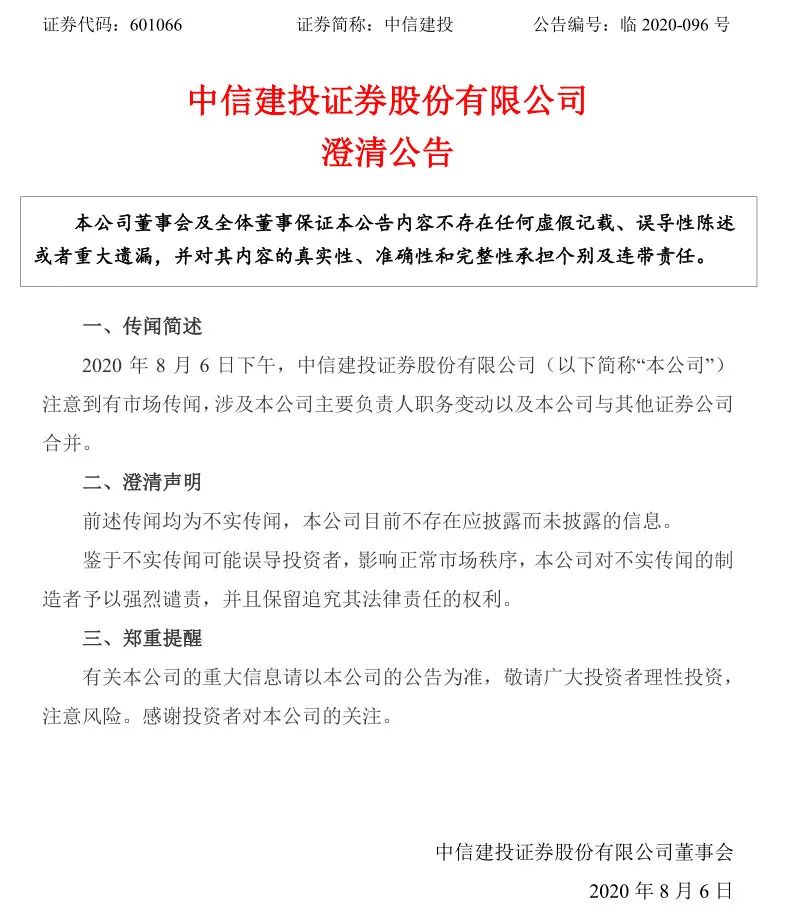 证券代码：601066　　证券简称：中信建投　　公告编号：临 2020-096 号

中信建投证券股份有限公司
澄清公告

本公司董事会及全体董事保证本公告内容不存在任何虚假记载、误导性陈述或者重大遗漏，并对其内容的真实性、准确性和完整性承担个别及连带责任。

一、传闻简述

2020 年 8 月 6 日下午，中信建投证券股份有限公司（以下简称“本公司”）注意到有市场传闻，涉及本公司主要负责人职务变动以及本公司与其他证券公司合并。

二、澄清声明

前述传闻均为不实传闻，本公司目前不存在应披露而未披露的信息。

鉴于不实传闻可能误导投资者，影响正常市场秩序，本公司对不实传闻的制造者予以强烈谴责，并且保留追究其法律责任的权利。

三、郑重提醒

有关本公司的重大信息请以本公司的公告为准，敬请广大投资者理性投资，注意风险。感谢投资者对本公司的关注。

中信建投证券股份有限公司董事会
2020 年 8 月 6 日